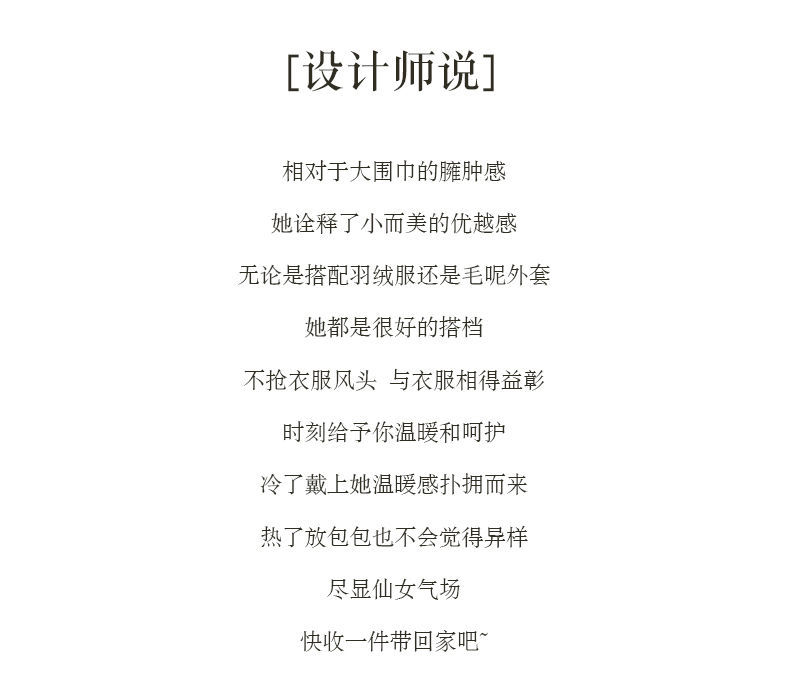 [设计师说]

相对于大围巾的臃肿感

她诠释了小而美的优越感

无论是搭配羽绒服还是毛呢外套

她都是很好的搭档

不抢衣服风头 与衣服相得益彰

时刻给予你温暖和呵护

冷了戴上她温暖感扑拥而来

热了放包包也不会觉得异样

尽显仙女气场

快收一件带回家吧~